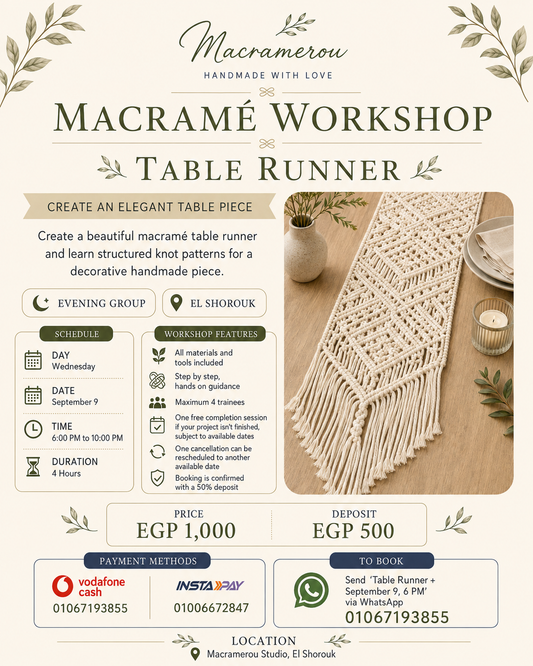 Macramerou

HANDMADE WITH LOVE

MACRAMÉ WORKSHOP

TABLE RUNNER

CREATE AN ELEGANT TABLE PIECE

Create a beautiful macramé table runner and learn structured knot patterns for a decorative handmade piece.

EVENING GROUP

EL SHOROUK

SCHEDULE

DAY
Wednesday

DATE
September 9

TIME
6:00 PM to 10:00 PM

DURATION
4 Hours

WORKSHOP FEATURES

All materials and tools included

Step by step, hands on guidance

Maximum 4 trainees

One free completion session if your project isn't finished, subject to available dates

One cancellation can be rescheduled to another available date

Booking is confirmed with a 50% deposit

PRICE
EGP 1,000

DEPOSIT
EGP 500

PAYMENT METHODS

vodafone cash
01067193855

INSTAPAY
01006672847

TO BOOK

Send 'Table Runner + September 9, 6 PM' via WhatsApp
01067193855

LOCATION

Macramerou Studio, El Shorouk